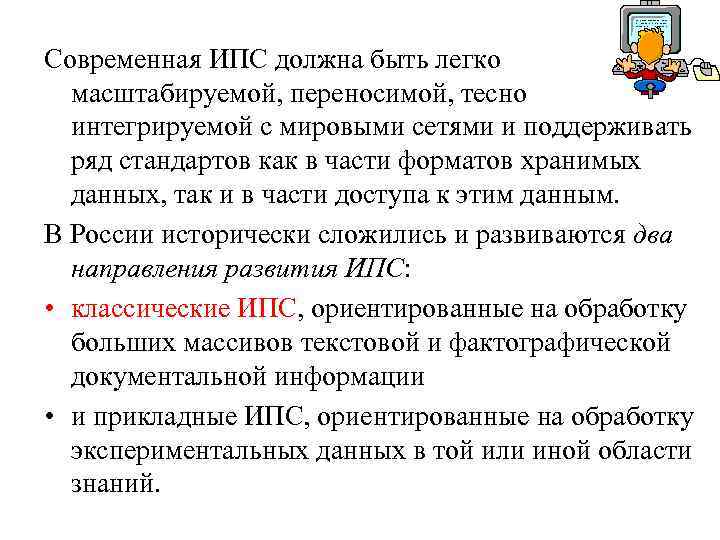 Современная ИПС должна быть легко масштабируемой, переносимой, тесно интегрируемой с мировыми сетями и поддерживать ряд стандартов как в части форматов хранимых данных, так и в части доступа к этим данным.

В России исторически сложились и развиваются два направления развития ИПС:

• классические ИПС, ориентированные на обработку больших массивов текстовой и фактографической документальной информации

• и прикладные ИПС, ориентированные на обработку экспериментальных данных в той или иной области знаний.